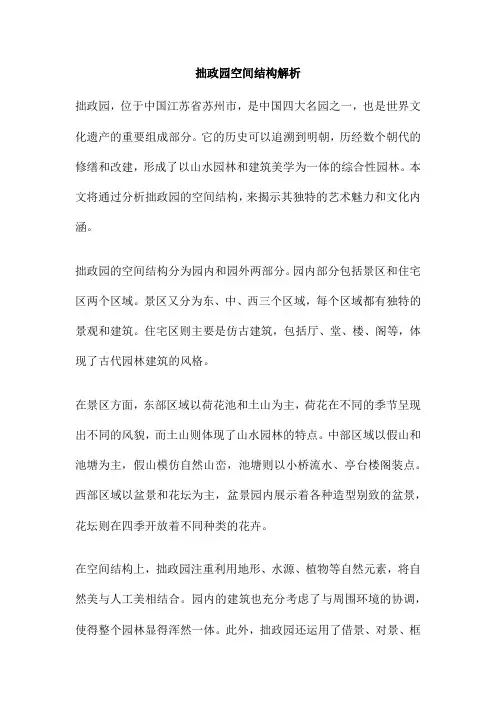 拙政园空间结构解析

拙政园，位于中国江苏省苏州市，是中国四大名园之一，也是世界文化遗产的重要组成部分。它的历史可以追溯到明朝，历经数个朝代的修缮和改建，形成了以山水园林和建筑美学为一体的综合性园林。本文将通过分析拙政园的空间结构，来揭示其独特的艺术魅力和文化内涵。

拙政园的空间结构分为园内和园外两部分。园内部分包括景区和住宅区两个区域。景区又分为东、中、西三个区域，每个区域都有独特的景观和建筑。住宅区则主要是仿古建筑，包括厅、堂、楼、阁等，体现了古代园林建筑的风格。

在景区方面，东部区域以荷花池和土山为主，荷花在不同的季节呈现出不同的风貌，而土山则体现了山水园林的特点。中部区域以假山和池塘为主，假山模仿自然山峦，池塘则以小桥流水、亭台楼阁装点。西部区域以盆景和花坛为主，盆景园内展示着各种造型别致的盆景，花坛则在四季开放着不同种类的花卉。

在空间结构上，拙政园注重利用地形、水源、植物等自然元素，将自然美与人工美相结合。园内的建筑也充分考虑了与周围环境的协调，使得整个园林显得浑然一体。此外，拙政园还运用了借景、对景、框